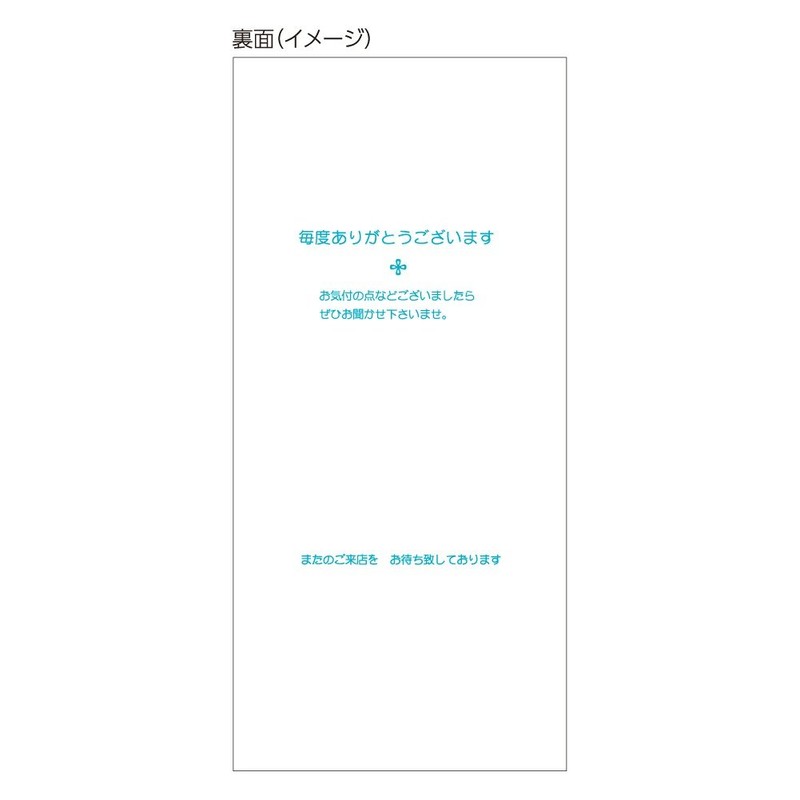 裏面(イメージ)

毎度ありがとうございます

お気付の点などございましたら
ぜひお聞かせ下さいませ。

またのご来店を　お待ち致しております